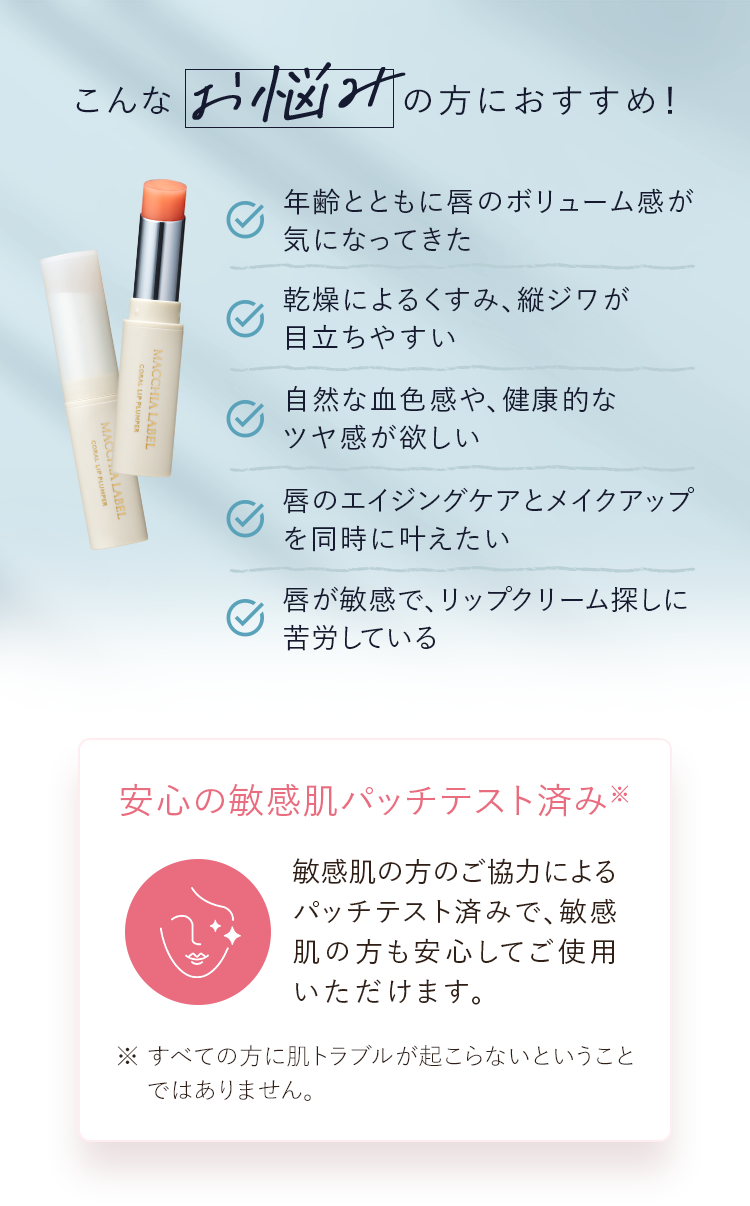 こんな お悩み の方におすすめ！

MACCHIA LABEL
CORAL LIP PLUMPER

MACCHIA LABEL
CORAL LIP PLUMPER

年齢とともに唇のボリューム感が気になってきた

乾燥によるくすみ、縦ジワが目立ちやすい

自然な血色感や、健康的なツヤ感が欲しい

唇のエイジングケアとメイクアップを同時に叶えたい

唇が敏感で、リップクリーム探しに苦労している

安心の敏感肌パッチテスト済み※

敏感肌の方のご協力によるパッチテスト済みで、敏感肌の方も安心してご使用いただけます。

※ すべての方に肌トラブルが起こらないということではありません。